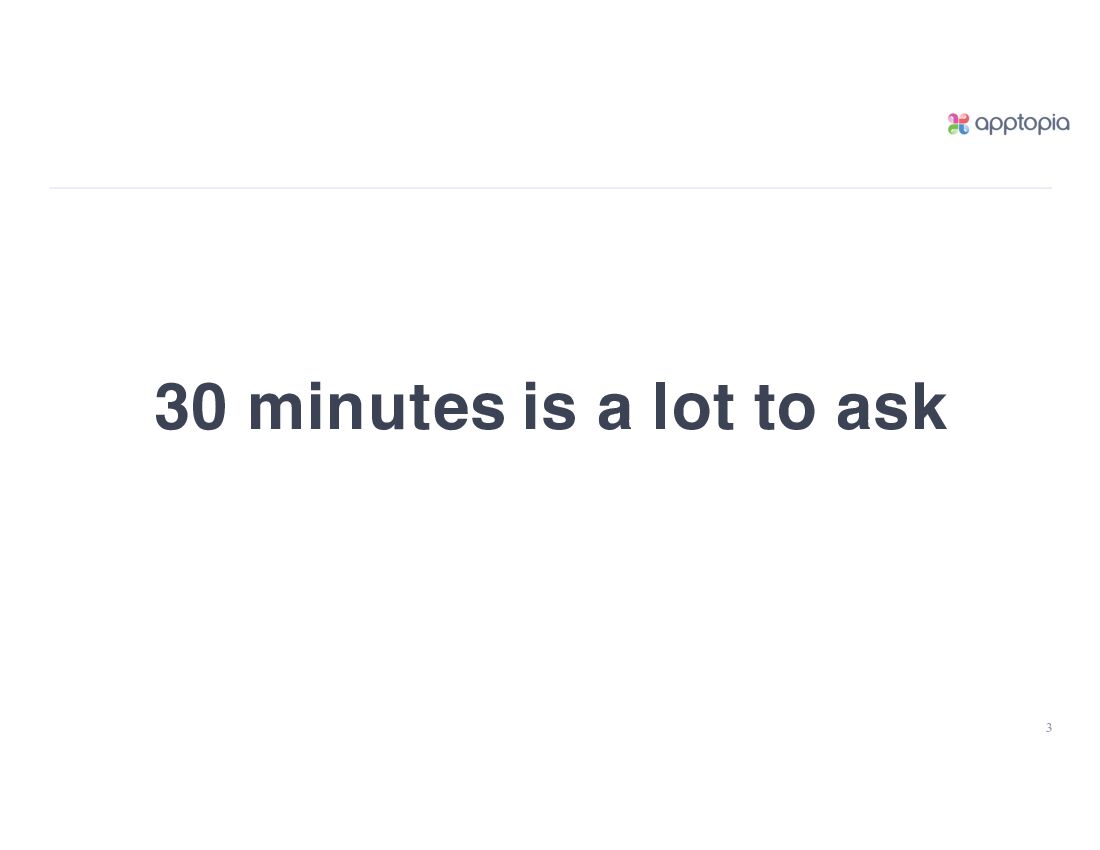 apptopia

30 minutes is a lot to ask

3